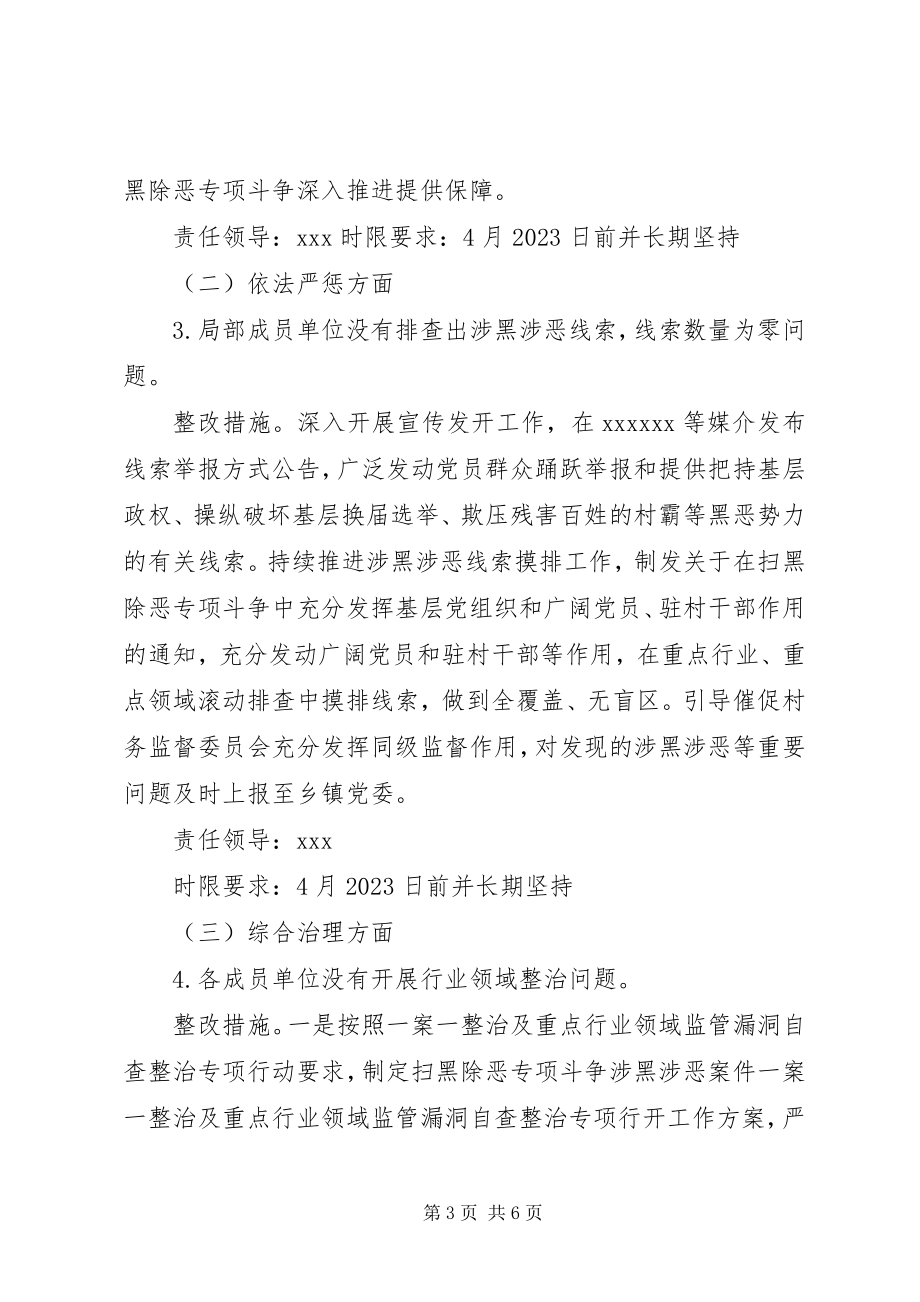 黑除恶专项斗争深入推进提供保障。

责任领导：xxx 时限要求：4 月 2023 日前并长期坚持

（二）依法严惩方面

3.局部成员单位没有排查出涉黑涉恶线索，线索数量为零问题。

整改措施。深入开展宣传发开工作，在 xxxxxx 等媒介发布线索举报方式公告，广泛发动党员群众踊跃举报和提供把持基层政权、操纵破坏基层换届选举、欺压残害百姓的村霸等黑恶势力的有关线索。持续推进涉黑涉恶线索摸排工作，制发关于在扫黑除恶专项斗争中充分发挥基层党组织和广阔党员、驻村干部作用的通知，充分发动广阔党员和驻村干部等作用，在重点行业、重点领域滚动排查中摸排线索，做到全覆盖、无盲区。引导催促村务监督委员会充分发挥同级监督作用，对发现的涉黑涉恶等重要问题及时上报至乡镇党委。

责任领导：xxx

时限要求：4 月 2023 日前并长期坚持

（三）综合治理方面

4.各成员单位没有开展行业领域整治问题。

整改措施。一是按照一案一整治及重点行业领域监管漏洞自查整治专项行动要求，制定扫黑除恶专项斗争涉黑涉恶案件一案一整治及重点行业领域监管漏洞自查整治专项行开工作方案，严

第 3 页 共 6 页